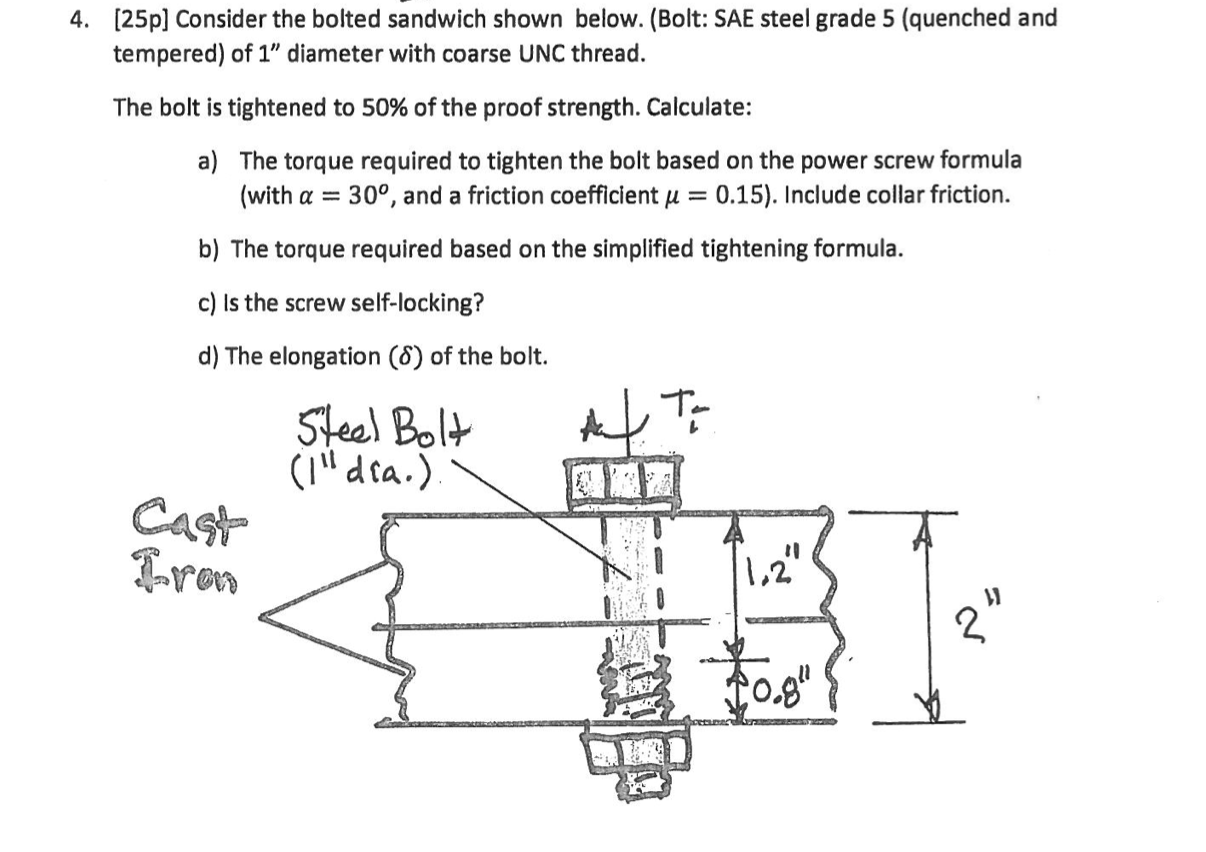 4. [25p] Consider the bolted sandwich shown below. (Bolt: SAE steel grade 5 (quenched and tempered) of 1" diameter with coarse UNC thread.

The bolt is tightened to 50% of the proof strength. Calculate:

a) The torque required to tighten the bolt based on the power screw formula (with $\alpha = 30^o$, and a friction coefficient $\mu = 0.15$). Include collar friction.

b) The torque required based on the simplified tightening formula.

c) Is the screw self-locking?

d) The elongation ($\delta$) of the bolt.

Steel Bolt (1" dia.)

$T_i$

Cast Iron

1.2"

0.8"

2"